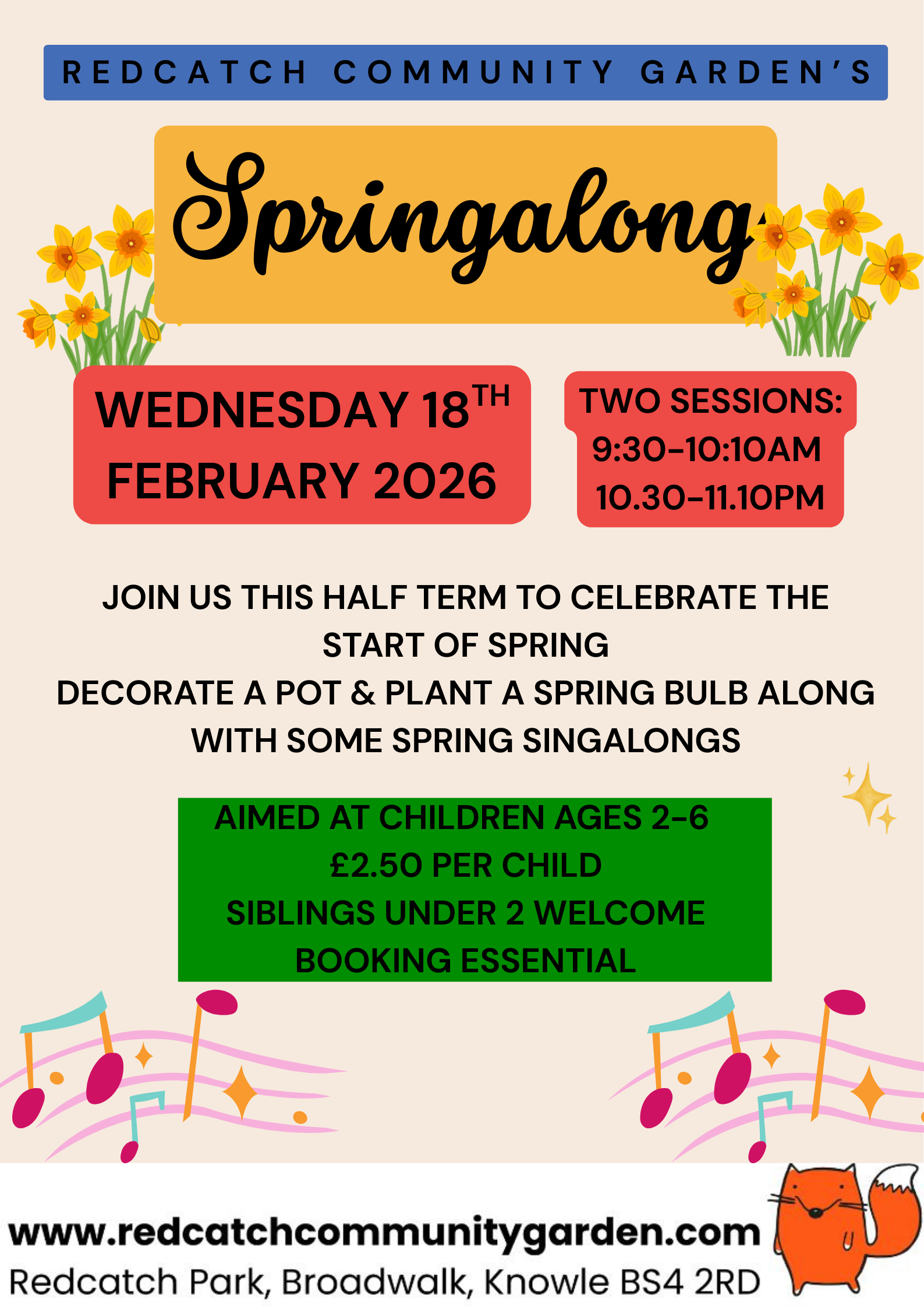 REDCATCH COMMUNITY GARDEN'S

Springalong

WEDNESDAY 18TH FEBRUARY 2026

TWO SESSIONS:
9:30-10:10AM
10.30-11.10PM

JOIN US THIS HALF TERM TO CELEBRATE THE START OF SPRING
DECORATE A POT & PLANT A SPRING BULB ALONG WITH SOME SPRING SINGALONGS

AIMED AT CHILDREN AGES 2-6
£2.50 PER CHILD
SIBLINGS UNDER 2 WELCOME
BOOKING ESSENTIAL

www.redcatchcommunitygarden.com
Redcatch Park, Broadwalk, Knowle BS4 2RD